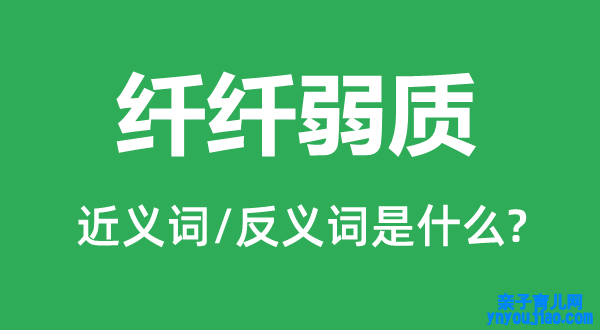 纤纤弱质

近义词/反义词是什么?

亲子育儿网
ynyoujiao.com